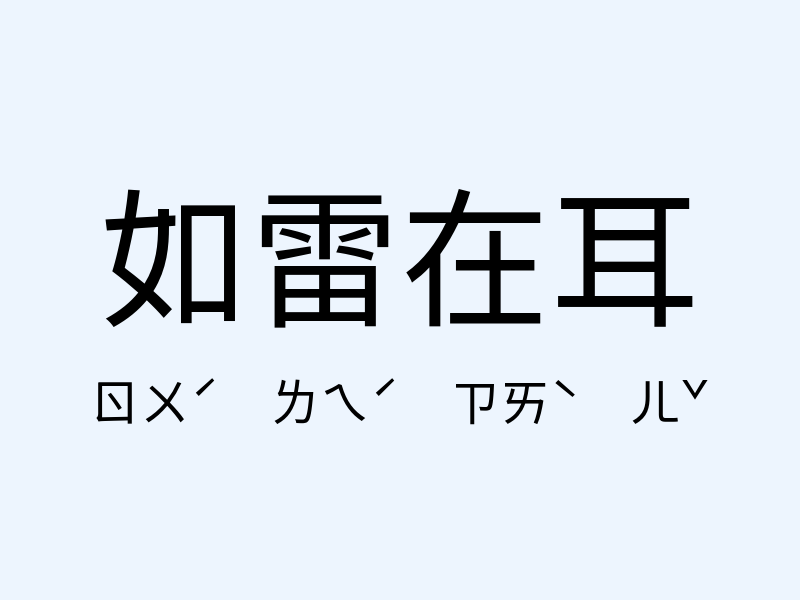 如雷在耳

ㄖㄨˊ ㄌㄟˊ ㄗㄞˋ ㄦˇ